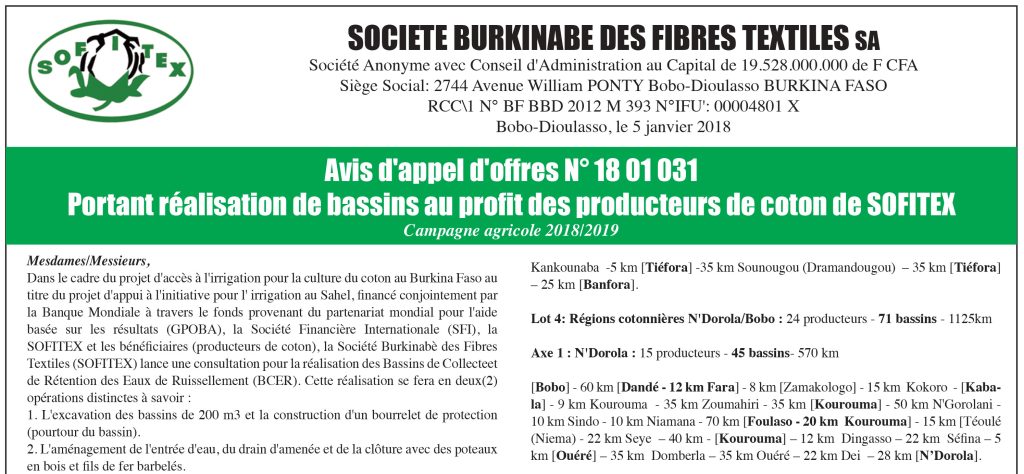 SOFITEX

SOCIETE BURKINABE DES FIBRES TEXTILES SA
Société Anonyme avec Conseil d'Administration au Capital de 19.528.000.000 de F CFA
Siège Social: 2744 Avenue William PONTY Bobo-Dioulasso BURKINA FASO
RCC\1 N° BF BBD 2012 M 393 N°IFU': 00004801 X
Bobo-Dioulasso, le 5 janvier 2018

Avis d'appel d'offres N° 18 01 031
Portant réalisation de bassins au profit des producteurs de coton de SOFITEX
Campagne agricole 2018/2019

Mesdames/Messieurs,
Dans le cadre du projet d'accès à l'irrigation pour la culture du coton au Burkina Faso au titre du projet d'appui à l'initiative pour l' irrigation au Sahel, financé conjointement par la Banque Mondiale à travers le fonds provenant du partenariat mondial pour l'aide basée sur les résultats (GPOBA), la Société Financière Internationale (SFI), la SOFITEX et les bénéficiaires (producteurs de coton), la Société Burkinabè des Fibres Textiles (SOFITEX) lance une consultation pour la réalisation des Bassins de Collecteet de Rétention des Eaux de Ruissellement (BCER). Cette réalisation se fera en deux(2) opérations distinctes à savoir :
1. L'excavation des bassins de 200 m3 et la construction d'un bourrelet de protection (pourtour du bassin).
2. L'aménagement de l'entrée d'eau, du drain d'amenée et de la clôture avec des poteaux en bois et fils de fer barbelés.

Kankounaba -5 km [Tiéfora] -35 km Sounougou (Dramandougou) – 35 km [Tiéfora] – 25 km [Banfora].

Lot 4: Régions cotonnières N'Dorola/Bobo : 24 producteurs - 71 bassins - 1125km

Axe 1 : N'Dorola : 15 producteurs - 45 bassins- 570 km

[Bobo] - 60 km [Dandé - 12 km Fara] - 8 km [Zamakologo] - 15 km Kokoro - [Kabala] - 9 km Kourouma - 35 km Zoumahiri - 35 km [Kourouma] - 50 km N'Gorolani - 10 km Sindo - 10 km Niamana - 70 km [Foulaso - 20 km Kourouma] - 15 km [Téoulé (Niema) - 22 km Seye – 40 km - [Kourouma] – 12 km Dingasso – 22 km Séfina – 5 km [Ouéré] – 35 km Domberla – 35 km Ouéré – 22 km Dei – 28 km [N'Dorola].